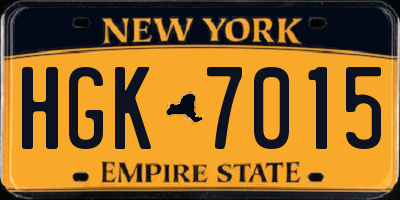 NEW YORK

HGK 7015

EMPIRE STATE